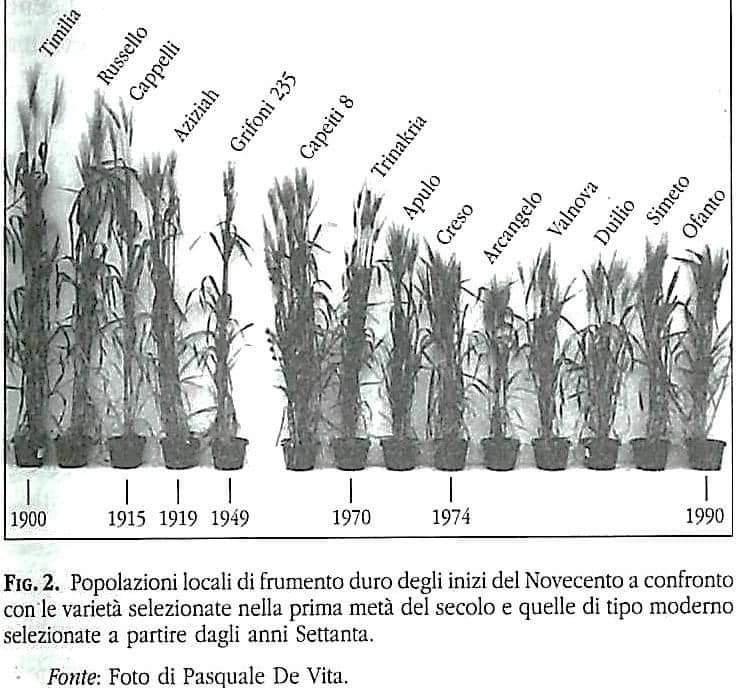 Timilia
Russello
Cappelli
Aziziah
Grifoni 235
Capeiti 8
Trinakria
Apulo
Creso
Arcangelo
Valnova
Duilio
Simeto
Ofanto

1900
1915
1919
1949
1970
1974
1990

FIG. 2. Popolazioni locali di frumento duro degli inizi del Novecento a confronto con le varietà selezionate nella prima metà del secolo e quelle di tipo moderno selezionate a partire dagli anni Settanta.

Fonte: Foto di Pasquale De Vita.